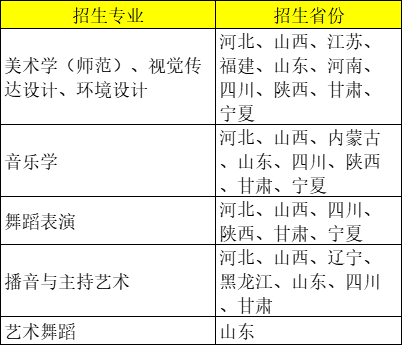 | 招生专业 | 招生省份 |
|---|---|
| 美术学（师范）、视觉传达设计、环境设计 | 河北、山西、江苏、福建、山东、河南、四川、陕西、甘肃、宁夏 |
| 音乐学 | 河北、山西、内蒙古、山东、四川、陕西、甘肃、宁夏 |
| 舞蹈表演 | 河北、山西、四川、陕西、甘肃、宁夏 |
| 播音与主持艺术 | 河北、山西、辽宁、黑龙江、山东、四川、甘肃 |
| 艺术舞蹈 | 山东 |